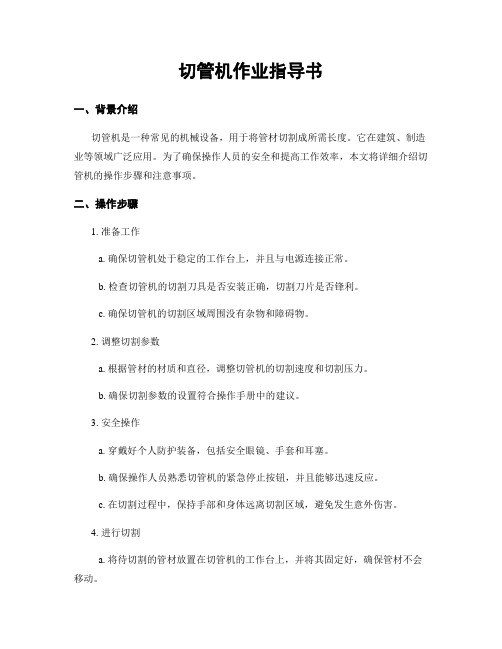 切管机作业指导书

一、背景介绍

切管机是一种常见的机械设备，用于将管材切割成所需长度。它在建筑、制造业等领域广泛应用。为了确保操作人员的安全和提高工作效率，本文将详细介绍切管机的操作步骤和注意事项。

二、操作步骤

1. 准备工作

a. 确保切管机处于稳定的工作台上，并且与电源连接正常。

b. 检查切管机的切割刀具是否安装正确，切割刀片是否锋利。

c. 确保切管机的切割区域周围没有杂物和障碍物。

2. 调整切割参数

a. 根据管材的材质和直径，调整切管机的切割速度和切割压力。

b. 确保切割参数的设置符合操作手册中的建议。

3. 安全操作

a. 穿戴好个人防护装备，包括安全眼镜、手套和耳塞。

b. 确保操作人员熟悉切管机的紧急停止按钮，并且能够迅速反应。

c. 在切割过程中，保持手部和身体远离切割区域，避免发生意外伤害。

4. 进行切割

a. 将待切割的管材放置在切管机的工作台上，并将其固定好，确保管材不会移动。